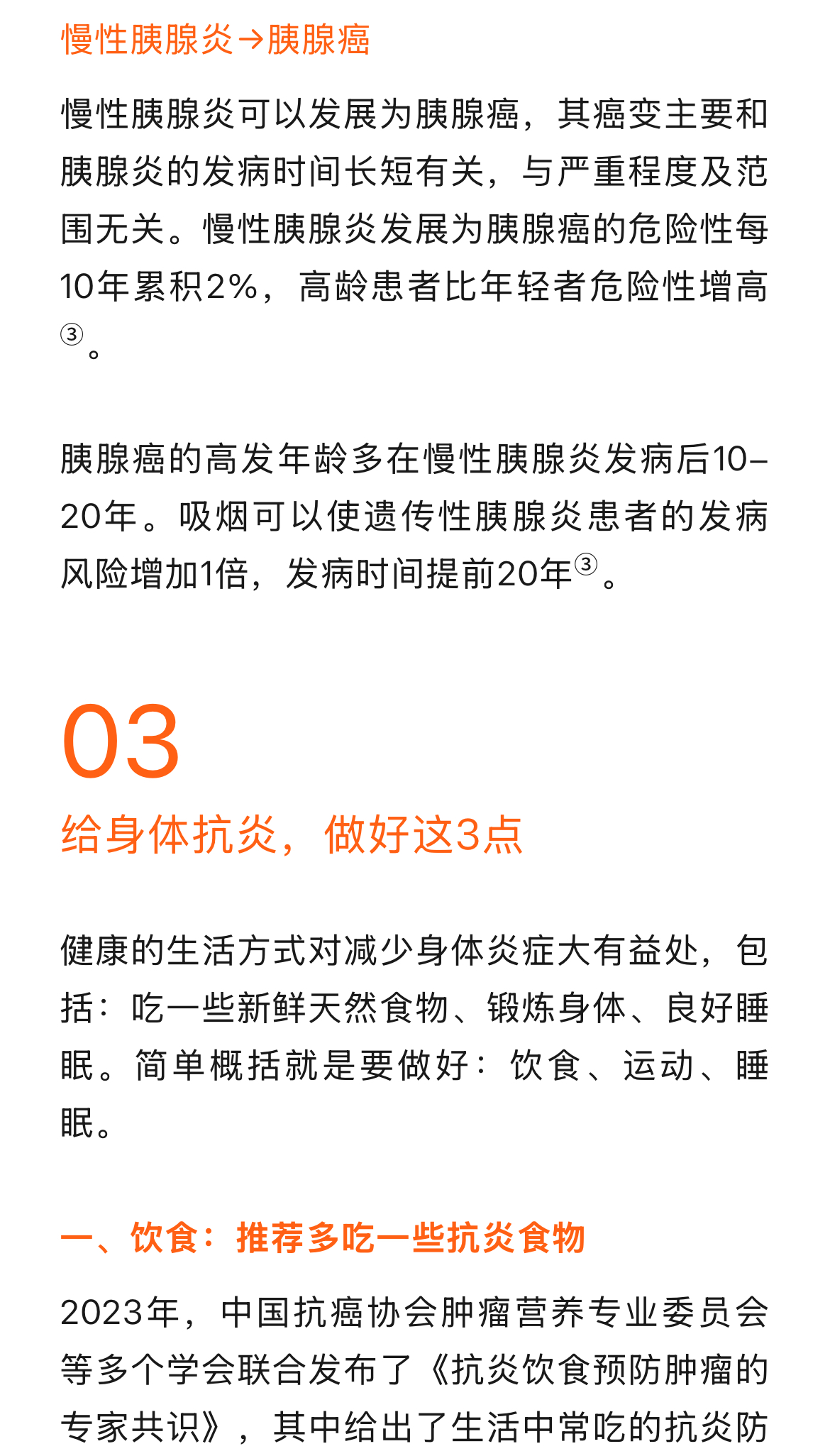 慢性胰腺炎→胰腺癌

慢性胰腺炎可以发展为胰腺癌，其癌变主要和胰腺炎的发病时间长短有关，与严重程度及范围无关。慢性胰腺炎发展为胰腺癌的危险性每10年累积2%，高龄患者比年轻者危险性增高③。

胰腺癌的高发年龄多在慢性胰腺炎发病后10–20年。吸烟可以使遗传性胰腺炎患者的发病风险增加1倍，发病时间提前20年③。

03

给身体抗炎，做好这3点

健康的生活方式对减少身体炎症大有益处，包括：吃一些新鲜天然食物、锻炼身体、良好睡眠。简单概括就是要做好：饮食、运动、睡眠。

一、饮食：推荐多吃一些抗炎食物

2023年，中国抗癌协会肿瘤营养专业委员会等多个学会联合发布了《抗炎饮食预防肿瘤的专家共识》，其中给出了生活中常吃的抗炎防